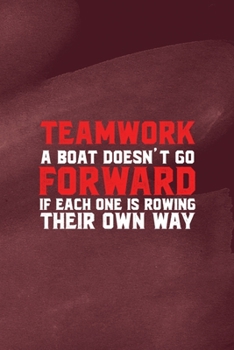 TEAMWORK
A BOAT DOESN'T GO
FORWARD
IF EACH ONE IS ROWING
THEIR OWN WAY